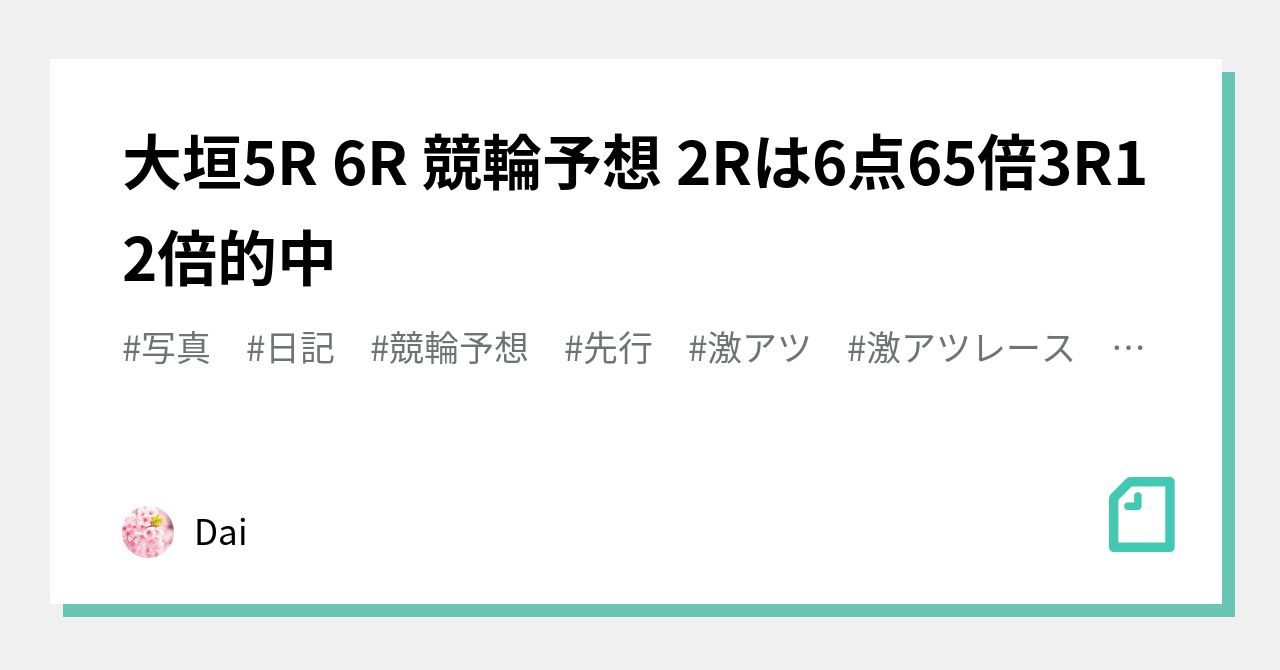 大垣5R 6R 競輪予想 2Rは6点65倍3R12倍的中

#写真　#日記　#競輪予想　#先行　#激アツ　#激アツレース　…

Dai